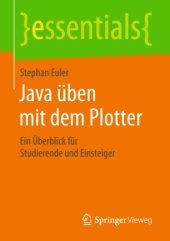 }essentials{

Stephan Euler

Java üben mit dem Plotter

Ein Überblick für Studierende und Einsteiger

Springer Vieweg